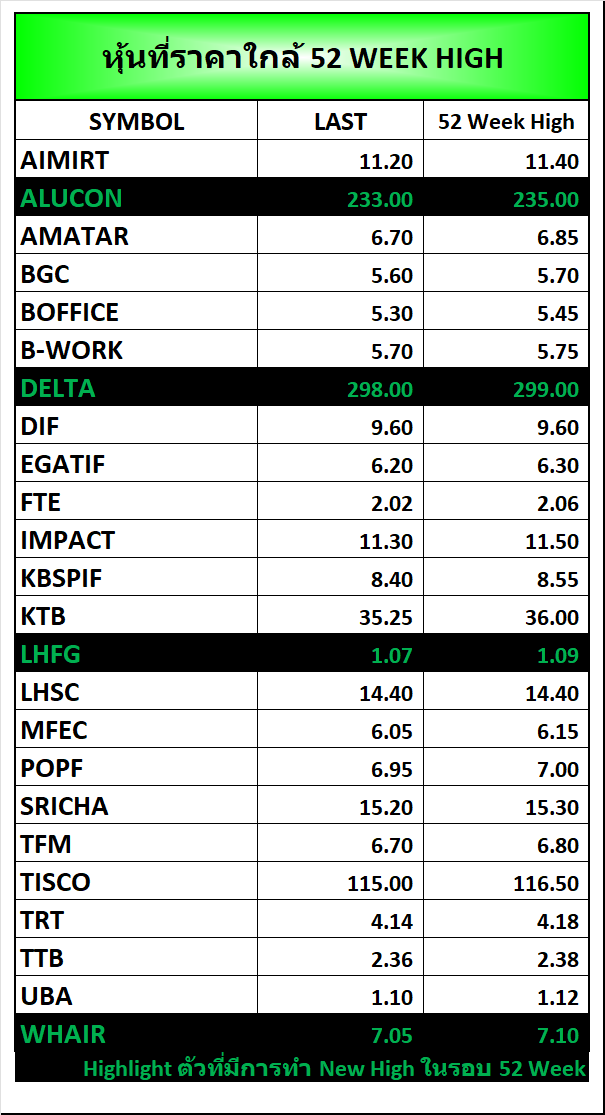 หุ้นที่ราคาใกล้ 52 WEEK HIGH

| SYMBOL | LAST | 52 Week High |
|---|---|---|
| AIMIRT | 11.20 | 11.40 |
| ALUCON | 233.00 | 235.00 |
| AMATAR | 6.70 | 6.85 |
| BGC | 5.60 | 5.70 |
| BOFFICE | 5.30 | 5.45 |
| B-WORK | 5.70 | 5.75 |
| DELTA | 298.00 | 299.00 |
| DIF | 9.60 | 9.60 |
| EGATIF | 6.20 | 6.30 |
| FTE | 2.02 | 2.06 |
| IMPACT | 11.30 | 11.50 |
| KBSPIF | 8.40 | 8.55 |
| KTB | 35.25 | 36.00 |
| LHFG | 1.07 | 1.09 |
| LHSC | 14.40 | 14.40 |
| MFEC | 6.05 | 6.15 |
| POPF | 6.95 | 7.00 |
| SRICHA | 15.20 | 15.30 |
| TFM | 6.70 | 6.80 |
| TISCO | 115.00 | 116.50 |
| TRT | 4.14 | 4.18 |
| TTB | 2.36 | 2.38 |
| UBA | 1.10 | 1.12 |
| WHAIR | 7.05 | 7.10 |

Highlight ตัวที่มีการทำ New High ในรอบ 52 Week